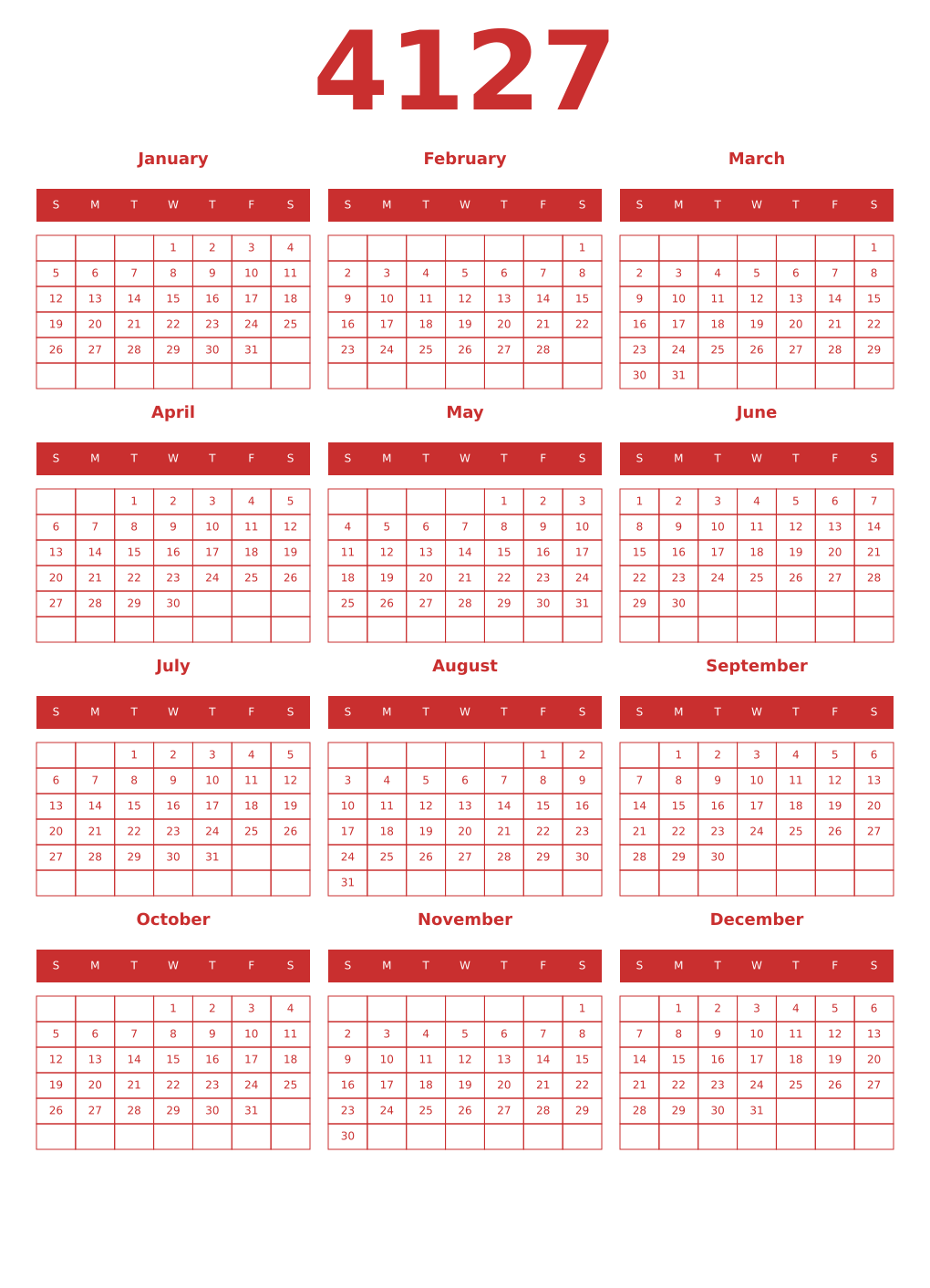 4127

January

| S | M | T | W | T | F | S |
|---|---|---|---|---|---|---|
| | | | 1 | 2 | 3 | 4 |
| 5 | 6 | 7 | 8 | 9 | 10 | 11 |
| 12 | 13 | 14 | 15 | 16 | 17 | 18 |
| 19 | 20 | 21 | 22 | 23 | 24 | 25 |
| 26 | 27 | 28 | 29 | 30 | 31 | |
| | | | | | | |

February

| S | M | T | W | T | F | S |
|---|---|---|---|---|---|---|
| | | | | | | 1 |
| 2 | 3 | 4 | 5 | 6 | 7 | 8 |
| 9 | 10 | 11 | 12 | 13 | 14 | 15 |
| 16 | 17 | 18 | 19 | 20 | 21 | 22 |
| 23 | 24 | 25 | 26 | 27 | 28 | |
| | | | | | | |

March

| S | M | T | W | T | F | S |
|---|---|---|---|---|---|---|
| | | | | | | 1 |
| 2 | 3 | 4 | 5 | 6 | 7 | 8 |
| 9 | 10 | 11 | 12 | 13 | 14 | 15 |
| 16 | 17 | 18 | 19 | 20 | 21 | 22 |
| 23 | 24 | 25 | 26 | 27 | 28 | 29 |
| 30 | 31 | | | | | |

April

| S | M | T | W | T | F | S |
|---|---|---|---|---|---|---|
| | | 1 | 2 | 3 | 4 | 5 |
| 6 | 7 | 8 | 9 | 10 | 11 | 12 |
| 13 | 14 | 15 | 16 | 17 | 18 | 19 |
| 20 | 21 | 22 | 23 | 24 | 25 | 26 |
| 27 | 28 | 29 | 30 | | | |
| | | | | | | |

May

| S | M | T | W | T | F | S |
|---|---|---|---|---|---|---|
| | | | | 1 | 2 | 3 |
| 4 | 5 | 6 | 7 | 8 | 9 | 10 |
| 11 | 12 | 13 | 14 | 15 | 16 | 17 |
| 18 | 19 | 20 | 21 | 22 | 23 | 24 |
| 25 | 26 | 27 | 28 | 29 | 30 | 31 |
| | | | | | | |

June

| S | M | T | W | T | F | S |
|---|---|---|---|---|---|---|
| 1 | 2 | 3 | 4 | 5 | 6 | 7 |
| 8 | 9 | 10 | 11 | 12 | 13 | 14 |
| 15 | 16 | 17 | 18 | 19 | 20 | 21 |
| 22 | 23 | 24 | 25 | 26 | 27 | 28 |
| 29 | 30 | | | | | |
| | | | | | | |

July

| S | M | T | W | T | F | S |
|---|---|---|---|---|---|---|
| | | 1 | 2 | 3 | 4 | 5 |
| 6 | 7 | 8 | 9 | 10 | 11 | 12 |
| 13 | 14 | 15 | 16 | 17 | 18 | 19 |
| 20 | 21 | 22 | 23 | 24 | 25 | 26 |
| 27 | 28 | 29 | 30 | 31 | | |
| | | | | | | |

August

| S | M | T | W | T | F | S |
|---|---|---|---|---|---|---|
| | | | | | 1 | 2 |
| 3 | 4 | 5 | 6 | 7 | 8 | 9 |
| 10 | 11 | 12 | 13 | 14 | 15 | 16 |
| 17 | 18 | 19 | 20 | 21 | 22 | 23 |
| 24 | 25 | 26 | 27 | 28 | 29 | 30 |
| 31 | | | | | | |

September

| S | M | T | W | T | F | S |
|---|---|---|---|---|---|---|
| | 1 | 2 | 3 | 4 | 5 | 6 |
| 7 | 8 | 9 | 10 | 11 | 12 | 13 |
| 14 | 15 | 16 | 17 | 18 | 19 | 20 |
| 21 | 22 | 23 | 24 | 25 | 26 | 27 |
| 28 | 29 | 30 | | | | |
| | | | | | | |

October

| S | M | T | W | T | F | S |
|---|---|---|---|---|---|---|
| | | | 1 | 2 | 3 | 4 |
| 5 | 6 | 7 | 8 | 9 | 10 | 11 |
| 12 | 13 | 14 | 15 | 16 | 17 | 18 |
| 19 | 20 | 21 | 22 | 23 | 24 | 25 |
| 26 | 27 | 28 | 29 | 30 | 31 | |
| | | | | | | |

November

| S | M | T | W | T | F | S |
|---|---|---|---|---|---|---|
| | | | | | | 1 |
| 2 | 3 | 4 | 5 | 6 | 7 | 8 |
| 9 | 10 | 11 | 12 | 13 | 14 | 15 |
| 16 | 17 | 18 | 19 | 20 | 21 | 22 |
| 23 | 24 | 25 | 26 | 27 | 28 | 29 |
| 30 | | | | | | |

December

| S | M | T | W | T | F | S |
|---|---|---|---|---|---|---|
| | 1 | 2 | 3 | 4 | 5 | 6 |
| 7 | 8 | 9 | 10 | 11 | 12 | 13 |
| 14 | 15 | 16 | 17 | 18 | 19 | 20 |
| 21 | 22 | 23 | 24 | 25 | 26 | 27 |
| 28 | 29 | 30 | 31 | | | |
| | | | | | | |